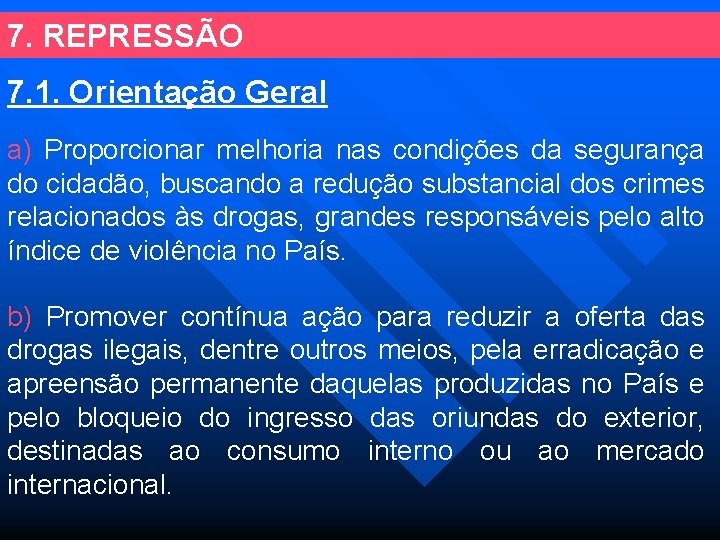 7. REPRESSÃO

7.1. Orientação Geral

a) Proporcionar melhoria nas condições da segurança do cidadão, buscando a redução substancial dos crimes relacionados às drogas, grandes responsáveis pelo alto índice de violência no País.

b) Promover contínua ação para reduzir a oferta das drogas ilegais, dentre outros meios, pela erradicação e apreensão permanente daquelas produzidas no País e pelo bloqueio do ingresso das oriundas do exterior, destinadas ao consumo interno ou ao mercado internacional.